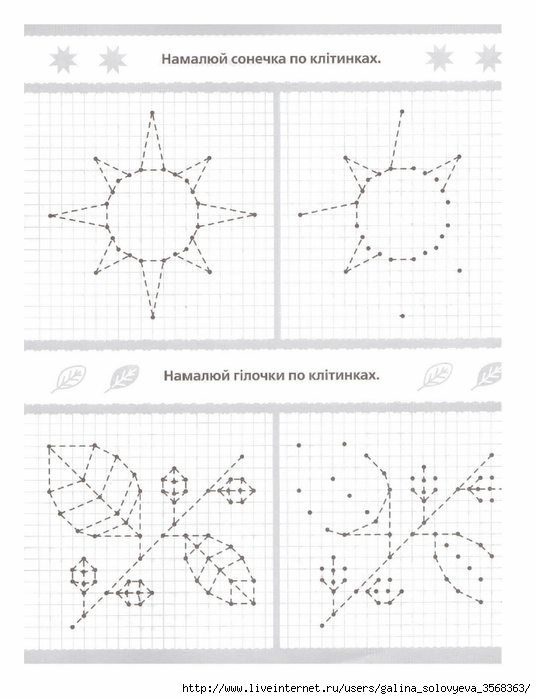 Намалюй сонечка по клітинках.

Намалюй гілочки по клітинках.

http://www.liveinternet.ru/users/galina_solovyeva_3568363/